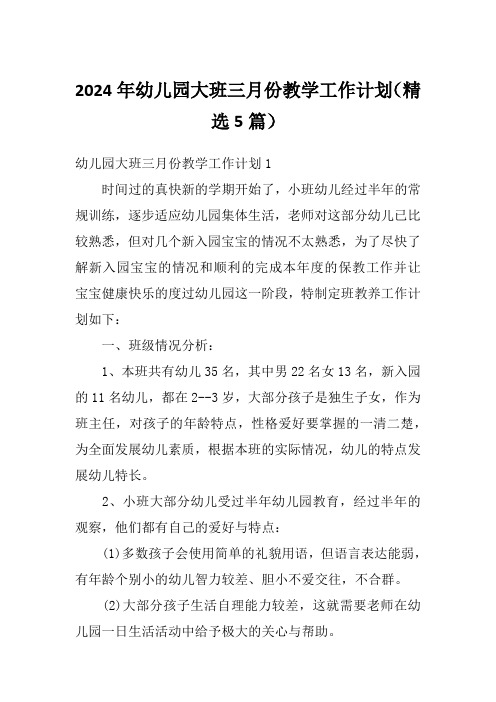 2024年幼儿园大班三月份教学工作计划(精选5篇)

幼儿园大班三月份教学工作计划1

时间过的真快新的学期开始了，小班幼儿经过半年的常规训练，逐步适应幼儿园集体生活，老师对这部分幼儿已比较熟悉，但对几个新入园宝宝的情况不太熟悉，为了尽快了解新入园宝宝的情况和顺利的完成本年度的保教工作并让宝宝健康快乐的度过幼儿园这一阶段，特制定班教养工作计划如下：

一、班级情况分析：

1、本班共有幼儿35名，其中男22名女13名，新入园的11名幼儿，都在2--3岁，大部分孩子是独生子女，作为班主任，对孩子的年龄特点，性格爱好要掌握的一清二楚，为全面发展幼儿素质，根据本班的实际情况，幼儿的特点发展幼儿特长。

2、小班大部分幼儿受过半年幼儿园教育，经过半年的观察，他们都有自己的爱好与特点：

(1)多数孩子会使用简单的礼貌用语，但语言表达能弱，有年龄个别小的幼儿智力较差、胆小不爱交往，不合群。

(2)大部分孩子生活自理能力较差，这就需要老师在幼儿园一日生活活动中给予极大的关心与帮助。